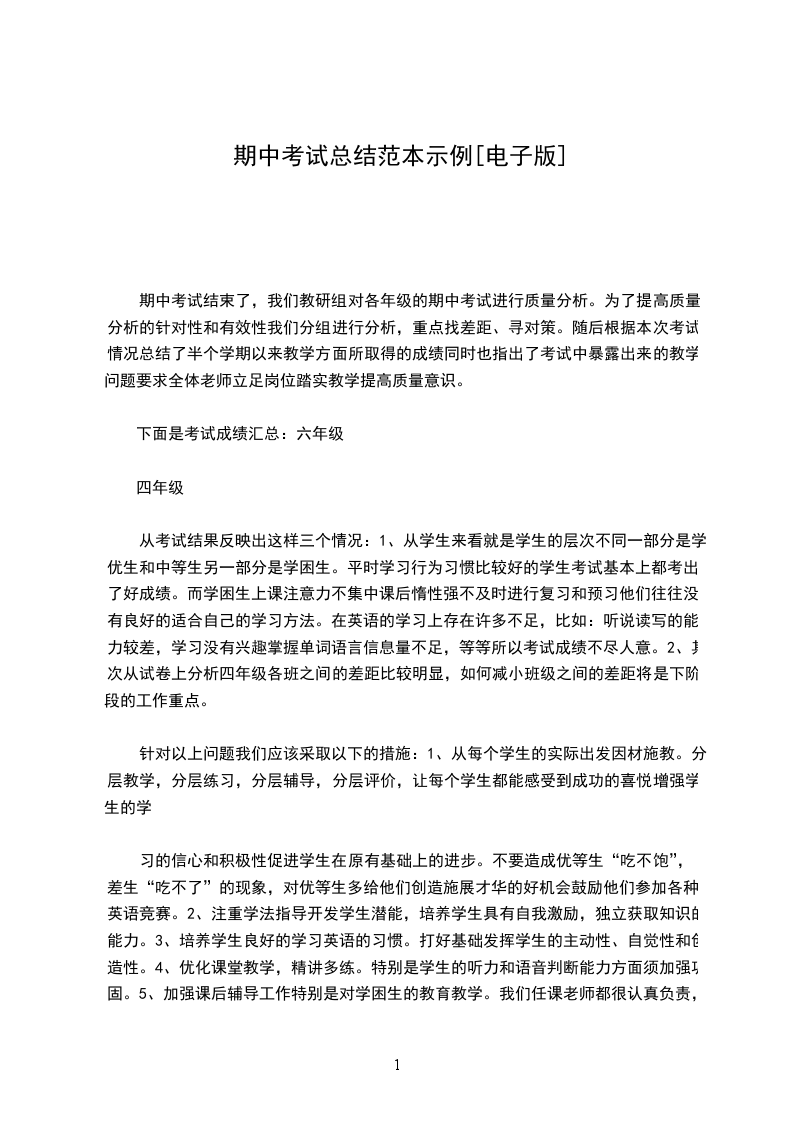 期中考试总结范本示例[电子版]

期中考试结束了，我们教研组对各年级的期中考试进行质量分析。为了提高质量分析的针对性和有效性我们分组进行分析，重点找差距、寻对策。随后根据本次考试情况总结了半个学期以来教学方面所取得的成绩同时也指出了考试中暴露出来的教学问题要求全体老师立足岗位踏实教学提高质量意识。

下面是考试成绩汇总：六年级

四年级

从考试结果反映出这样三个情况：1、从学生来看就是学生的层次不同一部分是学优生和中等生另一部分是学困生。平时学习行为习惯比较好的学生考试基本上都考出了好成绩。而学困生上课注意力不集中课后惰性强不及时进行复习和预习他们往往没有良好的适合自己的学习方法。在英语的学习上存在许多不足，比如：听说读写的能力较差，学习没有兴趣掌握单词语言信息量不足，等等所以考试成绩不尽人意。2、其次从试卷上分析四年级各班之间的差距比较明显，如何减小班级之间的差距将是下阶段的工作重点。

针对以上问题我们应该采取以下的措施：1、从每个学生的实际出发因材施教。分层教学，分层练习，分层辅导，分层评价，让每个学生都能感受到成功的喜悦增强学生的学

习的信心和积极性促进学生在原有基础上的进步。不要造成优等生“吃不饱”，差生“吃不了”的现象，对优等生多给他们创造施展才华的好机会鼓励他们参加各种英语竞赛。2、注重学法指导开发学生潜能，培养学生具有自我激励，独立获取知识的能力。3、培养学生良好的学习英语的习惯。打好基础发挥学生的主动性、自觉性和创造性。4、优化课堂教学，精讲多练。特别是学生的听力和语音判断能力方面须加强巩固。5、加强课后辅导工作特别是对学困生的教育教学。我们任课老师都很认真负责，

1